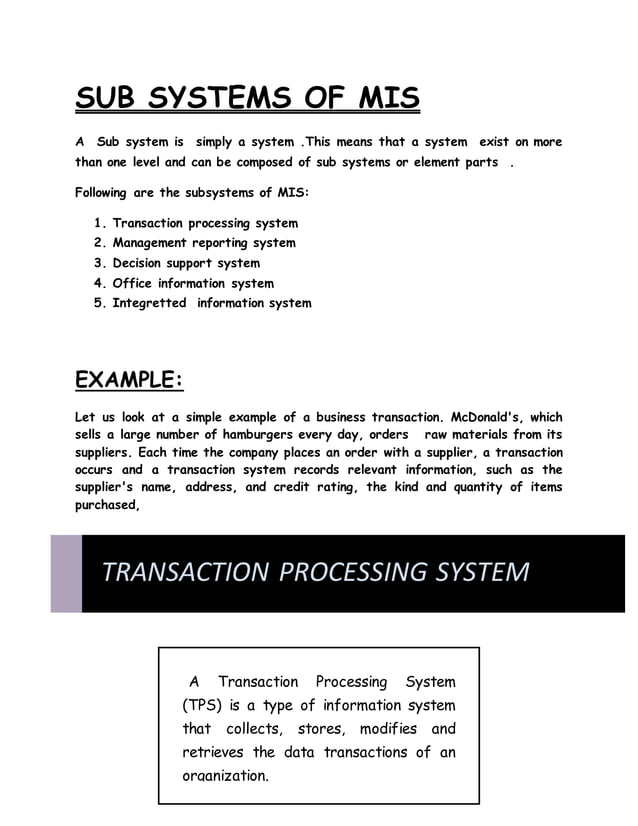 SUB SYSTEMS OF MIS

A Sub system is simply a system .This means that a system exist on more than one level and can be composed of sub systems or element parts .

Following are the subsystems of MIS:

1. Transaction processing system
2. Management reporting system
3. Decision support system
4. Office information system
5. Integretted information system

EXAMPLE:

Let us look at a simple example of a business transaction. McDonald's, which sells a large number of hamburgers every day, orders raw materials from its suppliers. Each time the company places an order with a supplier, a transaction occurs and a transaction system records relevant information, such as the supplier's name, address, and credit rating, the kind and quantity of items purchased,

TRANSACTION PROCESSING SYSTEM

A Transaction Processing System (TPS) is a type of information system that collects, stores, modifies and retrieves the data transactions of an organization.